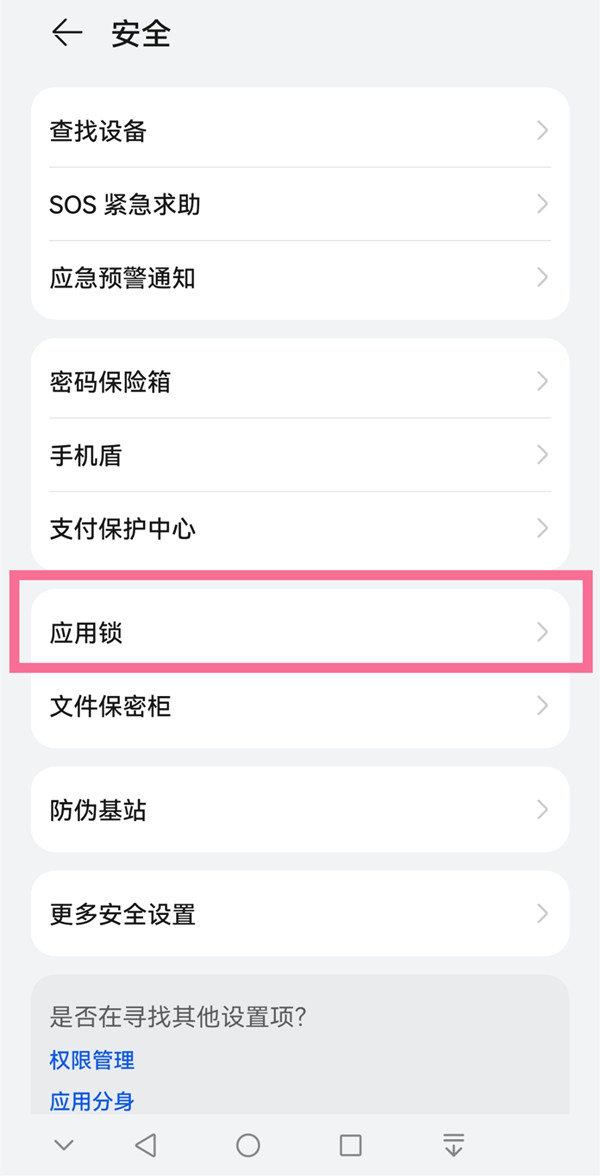 安全

查找设备

SOS 紧急求助

应急预警通知

密码保险箱

手机盾

支付保护中心

应用锁

文件保密柜

防伪基站

更多安全设置

是否在寻找其他设置项?

权限管理

应用分身